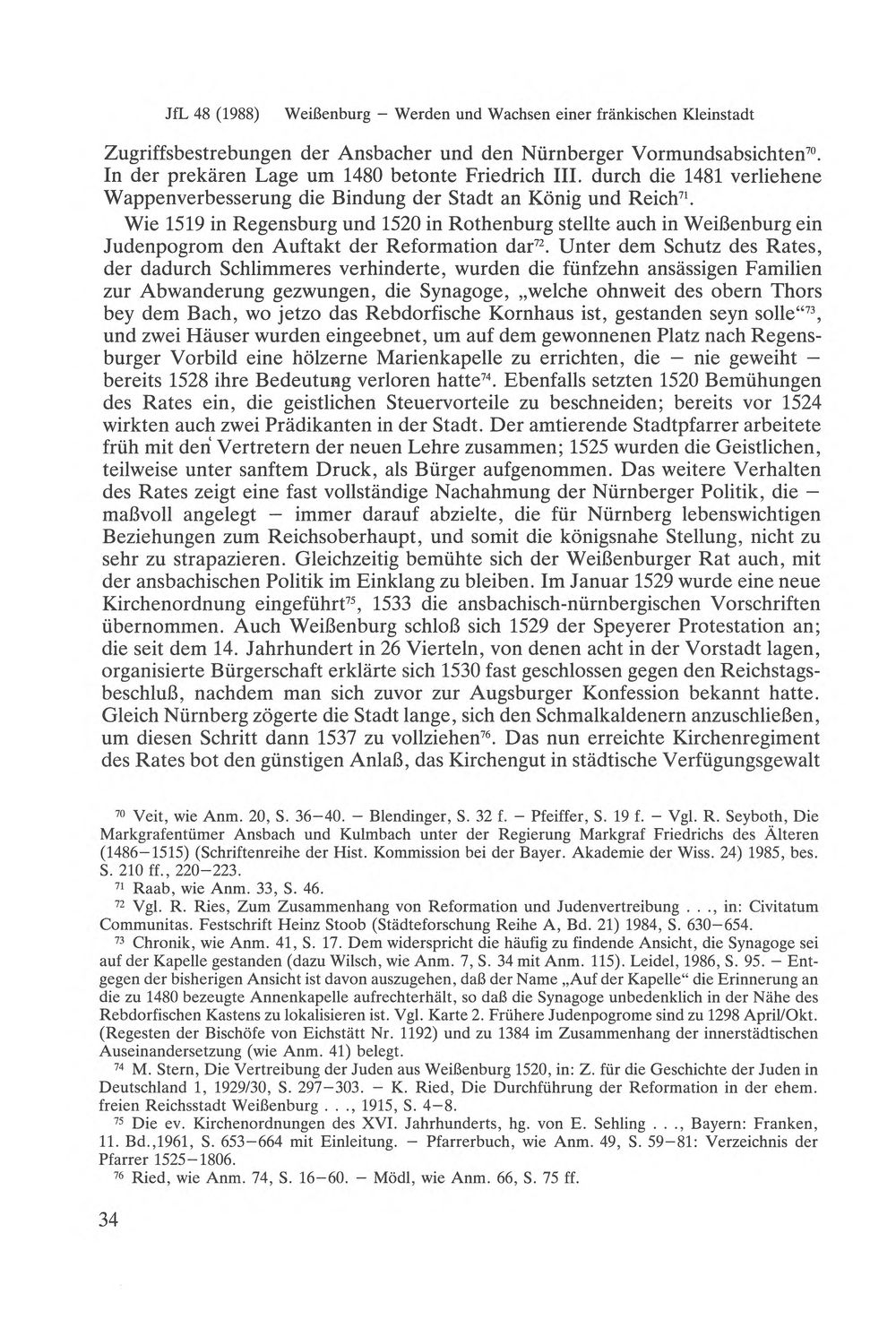 JfL 48 (1988) Weißenburg – Werden und Wachsen einer fränkischen Kleinstadt

Zugriffsbestrebungen der Ansbacher und den Nürnberger Vormundsabsichten$^{70}$. In der prekären Lage um 1480 betonte Friedrich III. durch die 1481 verliehene Wappenverbesserung die Bindung der Stadt an König und Reich$^{71}$.

Wie 1519 in Regensburg und 1520 in Rothenburg stellte auch in Weißenburg ein Judenpogrom den Auftakt der Reformation dar$^{72}$. Unter dem Schutz des Rates, der dadurch Schlimmeres verhinderte, wurden die fünfzehn ansässigen Familien zur Abwanderung gezwungen, die Synagoge, „welche ohnweit des obern Thors bey dem Bach, wo jetzo das Rebdorfische Kornhaus ist, gestanden seyn solle“$^{73}$, und zwei Häuser wurden eingeebnet, um auf dem gewonnenen Platz nach Regensburger Vorbild eine hölzerne Marienkapelle zu errichten, die – nie geweiht – bereits 1528 ihre Bedeutung verloren hatte$^{74}$. Ebenfalls setzten 1520 Bemühungen des Rates ein, die geistlichen Steuervorteile zu beschneiden; bereits vor 1524 wirkten auch zwei Prädikanten in der Stadt. Der amtierende Stadtpfarrer arbeitete früh mit den Vertretern der neuen Lehre zusammen; 1525 wurden die Geistlichen, teilweise unter sanftem Druck, als Bürger aufgenommen. Das weitere Verhalten des Rates zeigt eine fast vollständige Nachahmung der Nürnberger Politik, die – maßvoll angelegt – immer darauf abzielte, die für Nürnberg lebenswichtigen Beziehungen zum Reichsoberhaupt, und somit die königsnahe Stellung, nicht zu sehr zu strapazieren. Gleichzeitig bemühte sich der Weißenburger Rat auch, mit der ansbachischen Politik im Einklang zu bleiben. Im Januar 1529 wurde eine neue Kirchenordnung eingeführt$^{75}$, 1533 die ansbachisch-nürnbergischen Vorschriften übernommen. Auch Weißenburg schloß sich 1529 der Speyerer Protestation an; die seit dem 14. Jahrhundert in 26 Vierteln, von denen acht in der Vorstadt lagen, organisierte Bürgerschaft erklärte sich 1530 fast geschlossen gegen den Reichstagsbeschluß, nachdem man sich zuvor zur Augsburger Konfession bekannt hatte. Gleich Nürnberg zögerte die Stadt lange, sich den Schmalkaldenern anzuschließen, um diesen Schritt dann 1537 zu vollziehen$^{76}$. Das nun erreichte Kirchenregiment des Rates bot den günstigen Anlaß, das Kirchengut in städtische Verfügungsgewalt

$^{70}$ Veit, wie Anm. 20, S. 36–40. – Blendinger, S. 32 f. – Pfeiffer, S. 19 f. – Vgl. R. Seyboth, Die Markgrafentümer Ansbach und Kulmbach unter der Regierung Markgraf Friedrichs des Älteren (1486–1515) (Schriftenreihe der Hist. Kommission bei der Bayer. Akademie der Wiss. 24) 1985, bes. S. 210 ff., 220–223.

$^{71}$ Raab, wie Anm. 33, S. 46.

$^{72}$ Vgl. R. Ries, Zum Zusammenhang von Reformation und Judenvertreibung . . ., in: Civitatum Communitas. Festschrift Heinz Stoob (Städteforschung Reihe A, Bd. 21) 1984, S. 630–654.

$^{73}$ Chronik, wie Anm. 41, S. 17. Dem widerspricht die häufig zu findende Ansicht, die Synagoge sei auf der Kapelle gestanden (dazu Wilsch, wie Anm. 7, S. 34 mit Anm. 115). Leidel, 1986, S. 95. – Entgegen der bisherigen Ansicht ist davon auszugehen, daß der Name „Auf der Kapelle“ die Erinnerung an die zu 1480 bezeugte Annenkapelle aufrechterhält, so daß die Synagoge unbedenklich in der Nähe des Rebdorfischen Kastens zu lokalisieren ist. Vgl. Karte 2. Frühere Judenpogrome sind zu 1298 April/Okt. (Regesten der Bischöfe von Eichstätt Nr. 1192) und zu 1384 im Zusammenhang der innerstädtischen Auseinandersetzung (wie Anm. 41) belegt.

$^{74}$ M. Stern, Die Vertreibung der Juden aus Weißenburg 1520, in: Z. für die Geschichte der Juden in Deutschland 1, 1929/30, S. 297–303. – K. Ried, Die Durchführung der Reformation in der ehem. freien Reichsstadt Weißenburg . . ., 1915, S. 4–8.

$^{75}$ Die ev. Kirchenordnungen des XVI. Jahrhunderts, hg. von E. Sehling . . ., Bayern: Franken, 11. Bd.,1961, S. 653–664 mit Einleitung. – Pfarrerbuch, wie Anm. 49, S. 59–81: Verzeichnis der Pfarrer 1525–1806.

$^{76}$ Ried, wie Anm. 74, S. 16–60. – Mödl, wie Anm. 66, S. 75 ff.

34